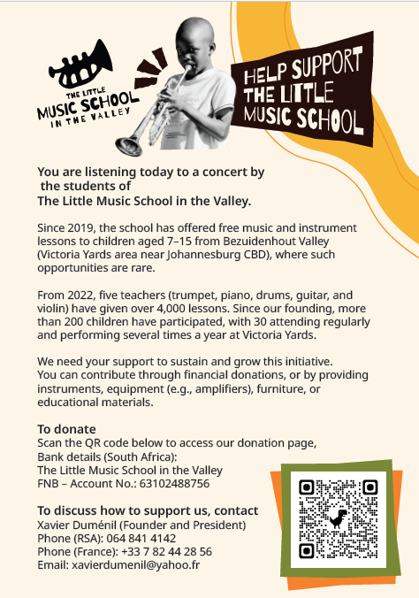 THE LITTLE
MUSIC SCHOOL
IN THE VALLEY

HELP SUPPORT
THE LITTLE
MUSIC SCHOOL

You are listening today to a concert by the students of
The Little Music School in the Valley.

Since 2019, the school has offered free music and instrument lessons to children aged 7–15 from Bezuidenhout Valley (Victoria Yards area near Johannesburg CBD), where such opportunities are rare.

From 2022, five teachers (trumpet, piano, drums, guitar, and violin) have given over 4,000 lessons. Since our founding, more than 200 children have participated, with 30 attending regularly and performing several times a year at Victoria Yards.

We need your support to sustain and grow this initiative.
You can contribute through financial donations, or by providing instruments, equipment (e.g., amplifiers), furniture, or educational materials.

To donate
Scan the QR code below to access our donation page,
Bank details (South Africa):
The Little Music School in the Valley
FNB – Account No.: 63102488756

To discuss how to support us, contact
Xavier Duménil (Founder and President)
Phone (RSA): 064 841 4142
Phone (France): +33 7 82 44 28 56
Email: xavierdumenil@yahoo.fr